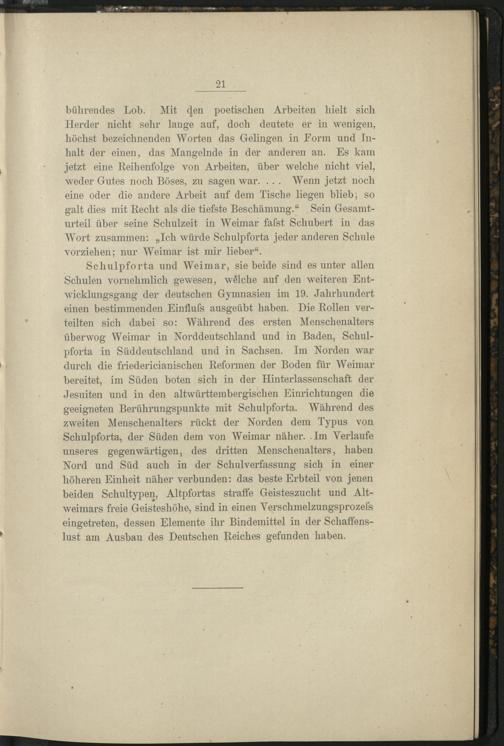 21

bührendes Lob. Mit den poetischen Arbeiten hielt sich Herder nicht sehr lange auf, doch deutete er in wenigen, höchst bezeichnenden Worten das Gelingen in Form und Inhalt der einen, das Mangelnde in der anderen an. Es kam jetzt eine Reihenfolge von Arbeiten, über welche nicht viel, weder Gutes noch Böses, zu sagen war. . . . Wenn jetzt noch eine oder die andere Arbeit auf dem Tische liegen blieb; so galt dies mit Recht als die tiefste Beschämung.“ Sein Gesamturteil über seine Schulzeit in Weimar faſst Schubert in das Wort zusammen: „Ich würde Schulpforta jeder anderen Schule vorziehen; nur Weimar ist mir lieber“.

Schulpforta und Weimar, sie beide sind es unter allen Schulen vornehmlich gewesen, welche auf den weiteren Entwicklungsgang der deutschen Gymnasien im 19. Jahrhundert einen bestimmenden Einfluſs ausgeübt haben. Die Rollen verteilten sich dabei so: Während des ersten Menschenalters überwog Weimar in Norddeutschland und in Baden, Schulpforta in Süddeutschland und in Sachsen. Im Norden war durch die friedericianischen Reformen der Boden für Weimar bereitet, im Süden boten sich in der Hinterlassenschaft der Jesuiten und in den altwürttembergischen Einrichtungen die geeigneten Berührungspunkte mit Schulpforta. Während des zweiten Menschenalters rückt der Norden dem Typus von Schulpforta, der Süden dem von Weimar näher. Im Verlaufe unseres gegenwärtigen, des dritten Menschenalters, haben Nord und Süd auch in der Schulverfassung sich in einer höheren Einheit näher verbunden: das beste Erbteil von jenen beiden Schultypen, Altpfortas straffe Geisteszucht und Altweimars freie Geisteshöhe, sind in einen Verschmelzungsprozeſs eingetreten, dessen Elemente ihr Bindemittel in der Schaffenslust am Ausbau des Deutschen Reiches gefunden haben.